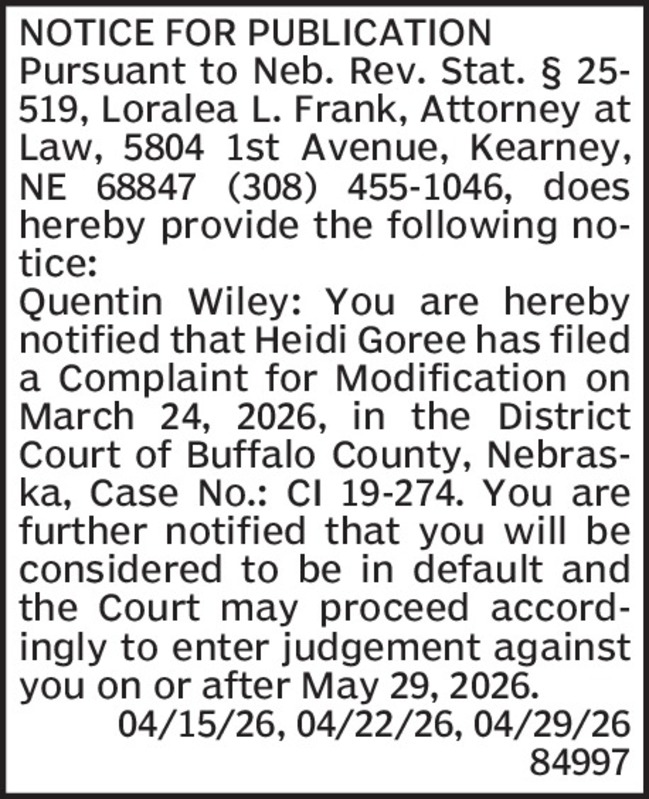 NOTICE FOR PUBLICATION

Pursuant to Neb. Rev. Stat. § 25-519, Loralea L. Frank, Attorney at Law, 5804 1st Avenue, Kearney, NE 68847 (308) 455-1046, does hereby provide the following notice:

Quentin Wiley: You are hereby notified that Heidi Goree has filed a Complaint for Modification on March 24, 2026, in the District Court of Buffalo County, Nebraska, Case No.: CI 19-274. You are further notified that you will be considered to be in default and the Court may proceed accordingly to enter judgement against you on or after May 29, 2026.

04/15/26, 04/22/26, 04/29/26
84997